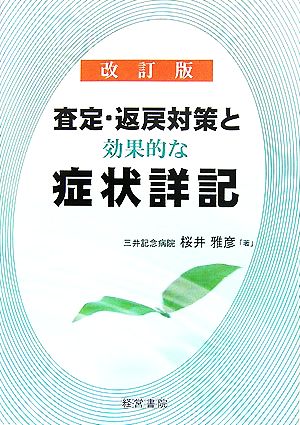 改訂版

査定・返戻対策と
効果的な
症状詳記

三井記念病院 桜井 雅彦「著」

経営書院